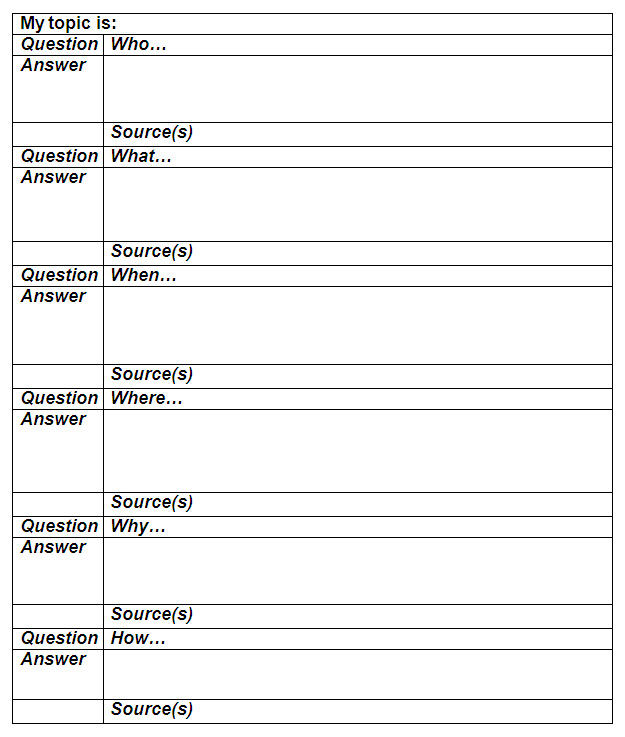 | My topic is: | |
|---|---|
| Question | Who… |
| Answer | |
| | Source(s) |
| Question | What… |
| Answer | |
| | Source(s) |
| Question | When… |
| Answer | |
| | Source(s) |
| Question | Where… |
| Answer | |
| | Source(s) |
| Question | Why… |
| Answer | |
| | Source(s) |
| Question | How… |
| Answer | |
| | Source(s) |